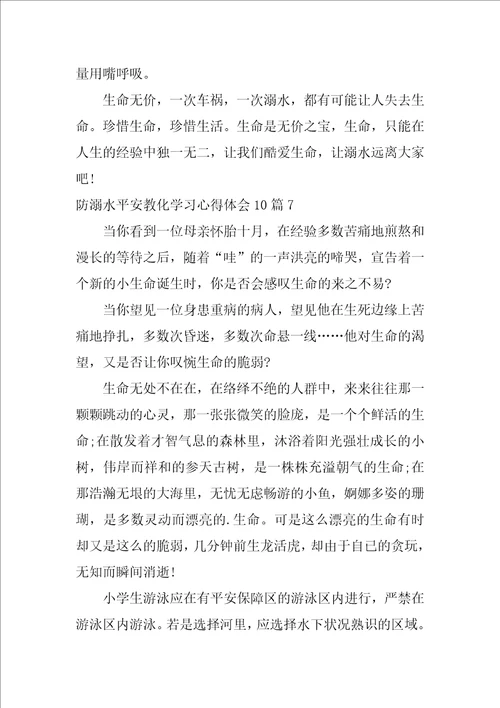 量用嘴呼吸。

生命无价，一次车祸，一次溺水，都有可能让人失去生命。珍惜生命，珍惜生活。生命是无价之宝，生命，只能在人生的经验中独一无二，让我们酷爱生命，让溺水远离大家吧！

防溺水平安教化学习心得体会10篇7

当你看到一位母亲怀胎十月，在经验多数苦痛地煎熬和漫长的等待之后，随着“哇”的一声洪亮的啼哭，宣告着一个新的小生命诞生时，你是否会感叹生命的来之不易？

当你望见一位身患重病的病人，望见他在生死边缘上苦痛地挣扎，多数次昏迷，多数次命悬一线……他对生命的渴望，又是否让你叹惋生命的脆弱？

生命无处不在在，在络绎不绝的人群中，来来往往那一颗颗跳动的心灵，那一张张微笑的脸庞，是一个个鲜活的生命;在散发着才智气息的森林里，沐浴着阳光强壮成长的小树，伟岸而祥和的参天古树，是一株株充溢朝气的生命;在那浩瀚无垠的大海里，无忧无虑畅游的小鱼，婀娜多姿的珊瑚，是多数灵动而漂亮的.生命。可是这么漂亮的生命有时却又是这么的脆弱，几分钟前生龙活虎，却由于自己的贪玩，无知而瞬间消逝！

小学生游泳应在有平安保障区的游泳区内进行，严禁在游泳区内游泳。若是选择河里，应选择水下状况熟识的区域。